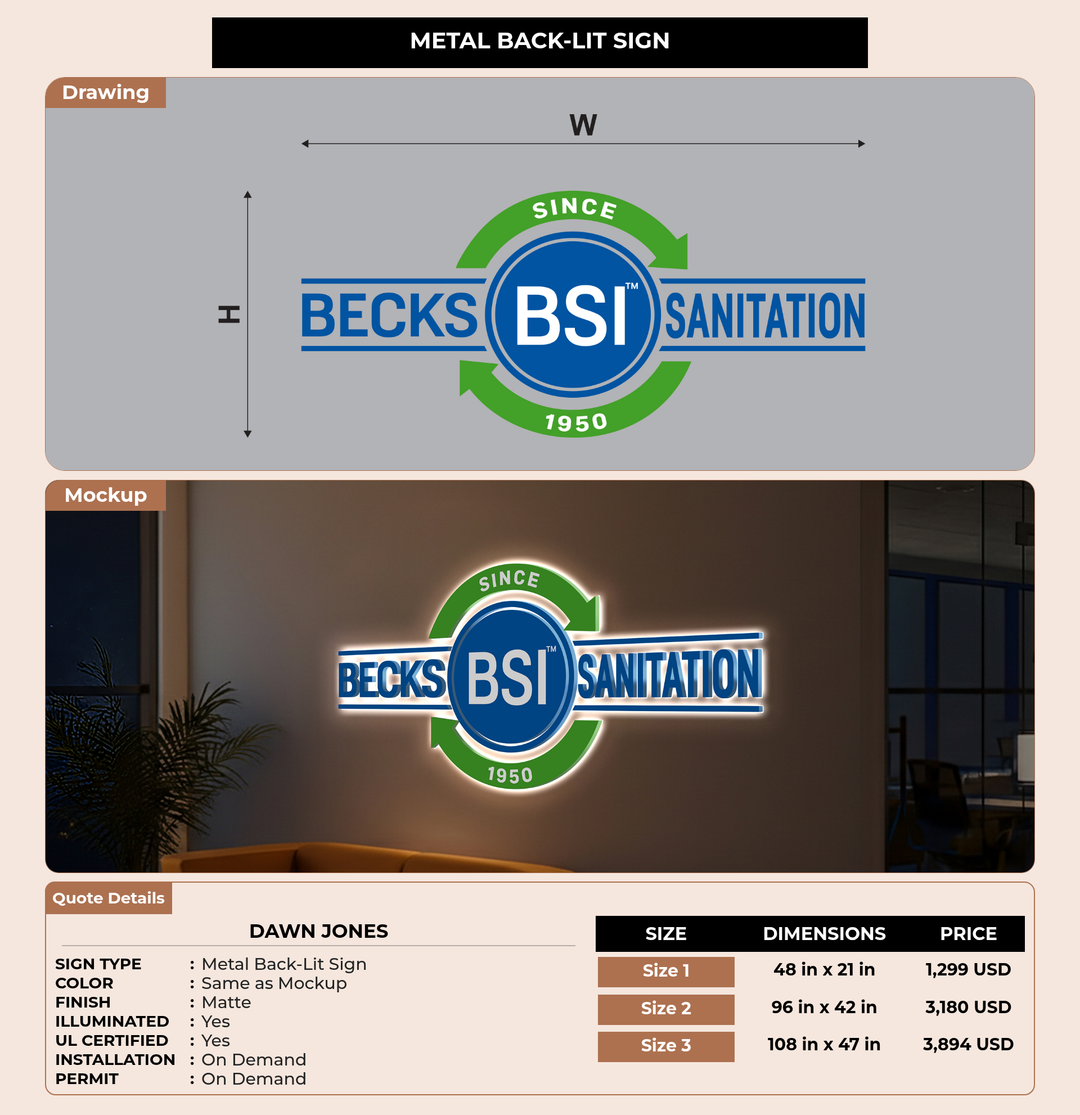 METAL BACK-LIT SIGN

Drawing

W

H

SINCE
BECKS BSI™ SANITATION
1950

Mockup

SINCE
BECKS BSI™ SANITATION
1950

Quote Details

DAWN JONES

SIGN TYPE : Metal Back-Lit Sign
COLOR : Same as Mockup
FINISH : Matte
ILLUMINATED : Yes
UL CERTIFIED : Yes
INSTALLATION : On Demand
PERMIT : On Demand

| SIZE | DIMENSIONS | PRICE |
|---|---|---|
| Size 1 | 48 in x 21 in | 1,299 USD |
| Size 2 | 96 in x 42 in | 3,180 USD |
| Size 3 | 108 in x 47 in | 3,894 USD |